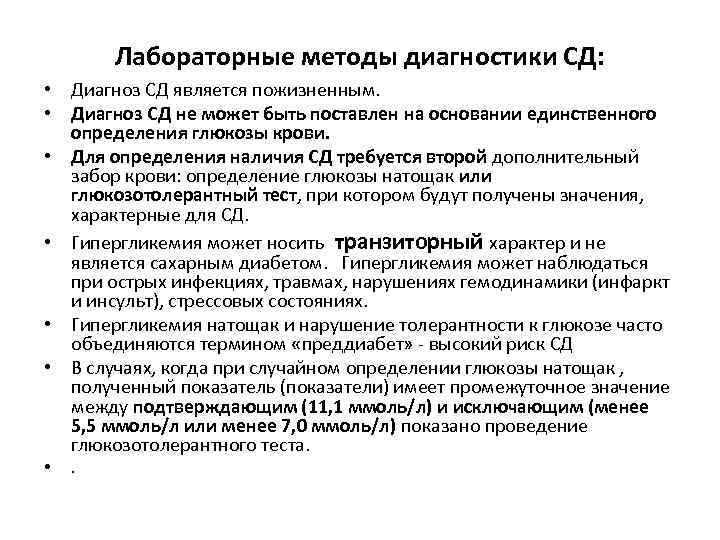 Лабораторные методы диагностики СД:

• Диагноз СД является пожизненным.
• Диагноз СД не может быть поставлен на основании единственного определения глюкозы крови.
• Для определения наличия СД требуется второй дополнительный забор крови: определение глюкозы натощак или глюкозотолерантный тест, при котором будут получены значения, характерные для СД.
• Гипергликемия может носить транзиторный характер и не является сахарным диабетом. Гипергликемия может наблюдаться при острых инфекциях, травмах, нарушениях гемодинамики (инфаркт и инсульт), стрессовых состояниях.
• Гипергликемия натощак и нарушение толерантности к глюкозе часто объединяются термином «преддиабет» - высокий риск СД
• В случаях, когда при случайном определении глюкозы натощак , полученный показатель (показатели) имеет промежуточное значение между подтверждающим (11,1 ммоль/л) и исключающим (менее 5,5 ммоль/л или менее 7,0 ммоль/л) показано проведение глюкозотолерантного теста.
• .